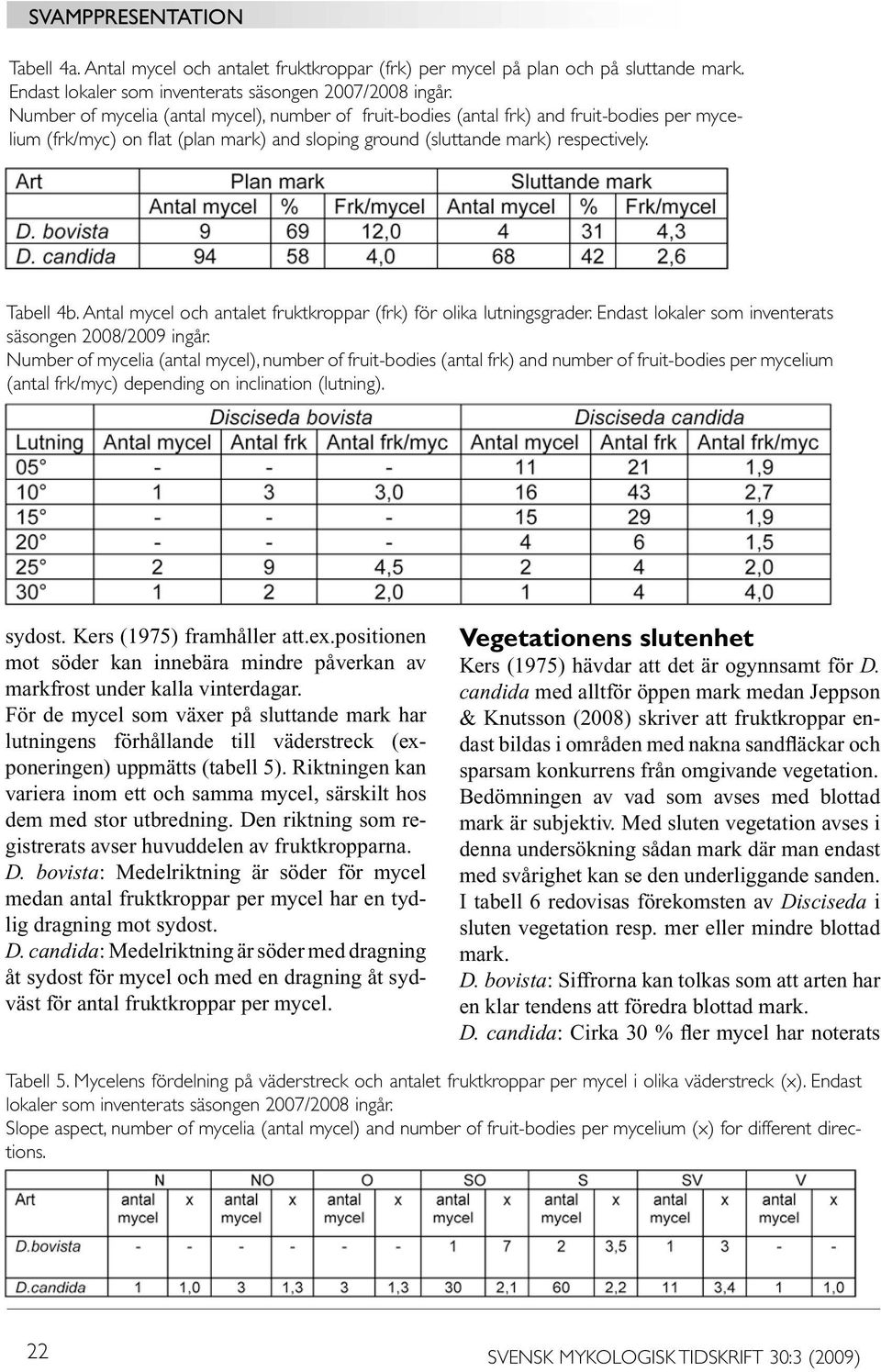 SVAMPPRESENTATION

Tabell 4a. Antal mycel och antalet fruktkroppar (frk) per mycel på plan och på sluttande mark. Endast lokaler som inventerats säsongen 2007/2008 ingår.
Number of mycelia (antal mycel), number of fruit-bodies (antal frk) and fruit-bodies per mycelium (frk/myc) on flat (plan mark) and sloping ground (sluttande mark) respectively.

| Art | Plan mark | | | Sluttande mark | | |
|---|---|---|---|---|---|---|
| | Antal mycel | % | Frk/mycel | Antal mycel | % | Frk/mycel |
| D. bovista | 9 | 69 | 12,0 | 4 | 31 | 4,3 |
| D. candida | 94 | 58 | 4,0 | 68 | 42 | 2,6 |

Tabell 4b. Antal mycel och antalet fruktkroppar (frk) för olika lutningsgrader. Endast lokaler som inventerats säsongen 2008/2009 ingår.
Number of mycelia (antal mycel), number of fruit-bodies (antal frk) and number of fruit-bodies per mycelium (antal frk/myc) depending on inclination (lutning).

| | Disciseda bovista | | | Disciseda candida | | |
|---|---|---|---|---|---|---|
| Lutning | Antal mycel | Antal frk | Antal frk/myc | Antal mycel | Antal frk | Antal frk/myc |
| 05° | - | - | - | 11 | 21 | 1,9 |
| 10° | 1 | 3 | 3,0 | 16 | 43 | 2,7 |
| 15° | - | - | - | 15 | 29 | 1,9 |
| 20° | - | - | - | 4 | 6 | 1,5 |
| 25° | 2 | 9 | 4,5 | 2 | 4 | 2,0 |
| 30° | 1 | 2 | 2,0 | 1 | 4 | 4,0 |

sydost. Kers (1975) framhåller att.ex.positionen mot söder kan innebära mindre påverkan av markfrost under kalla vinterdagar.
För de mycel som växer på sluttande mark har lutningens förhållande till väderstreck (exponeringen) uppmätts (tabell 5). Riktningen kan variera inom ett och samma mycel, särskilt hos dem med stor utbredning. Den riktning som registrerats avser huvuddelen av fruktkropparna.
D. bovista: Medelriktning är söder för mycel medan antal fruktkroppar per mycel har en tydlig dragning mot sydost.
D. candida: Medelriktning är söder med dragning åt sydost för mycel och med en dragning åt sydväst för antal fruktkroppar per mycel.

Vegetationens slutenhet
Kers (1975) hävdar att det är ogynnsamt för D. candida med alltför öppen mark medan Jeppson & Knutsson (2008) skriver att fruktkroppar endast bildas i områden med nakna sandfläckar och sparsam konkurrens från omgivande vegetation. Bedömningen av vad som avses med blottad mark är subjektiv. Med sluten vegetation avses i denna undersökning sådan mark där man endast med svårighet kan se den underliggande sanden. I tabell 6 redovisas förekomsten av Disciseda i sluten vegetation resp. mer eller mindre blottad mark.
D. bovista: Siffrorna kan tolkas som att arten har en klar tendens att föredra blottad mark.
D. candida: Cirka 30 % fler mycel har noterats

Tabell 5. Mycelens fördelning på väderstreck och antalet fruktkroppar per mycel i olika väderstreck (x). Endast lokaler som inventerats säsongen 2007/2008 ingår.
Slope aspect, number of mycelia (antal mycel) and number of fruit-bodies per mycelium (x) for different directions.

| | N | | NO | | O | | SO | | S | | SV | | V | |
|---|---|---|---|---|---|---|---|---|---|---|---|---|---|---|
| Art | antal mycel | x | antal mycel | x | antal mycel | x | antal mycel | x | antal mycel | x | antal mycel | x | antal mycel | x |
| D.bovista | - | - | - | - | - | - | 1 | 7 | 2 | 3,5 | 1 | 3 | - | - |
| D.candida | 1 | 1,0 | 3 | 1,3 | 3 | 1,3 | 30 | 2,1 | 60 | 2,2 | 11 | 3,4 | 1 | 1,0 |

22

SVENSK MYKOLOGISK TIDSKRIFT 30:3 (2009)